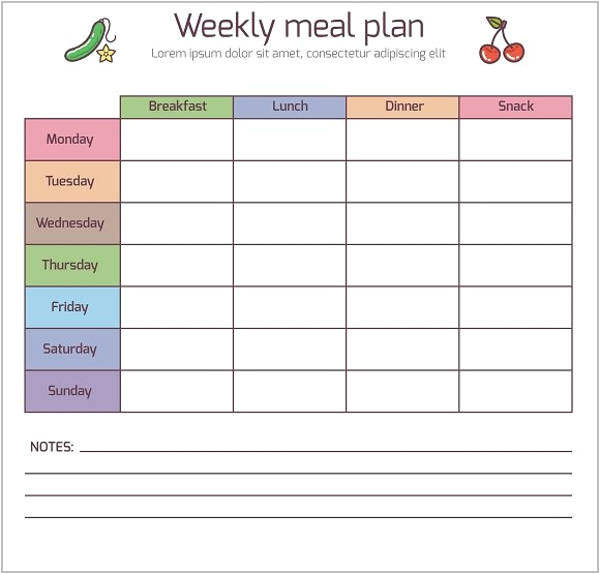 Weekly meal plan

Lorem ipsum dolor sit amet, consectetur adipiscing elit

| | Breakfast | Lunch | Dinner | Snack |
|---|---|---|---|---|
| Monday | | | | |
| Tuesday | | | | |
| Wednesday | | | | |
| Thursday | | | | |
| Friday | | | | |
| Saturday | | | | |
| Sunday | | | | |

NOTES: